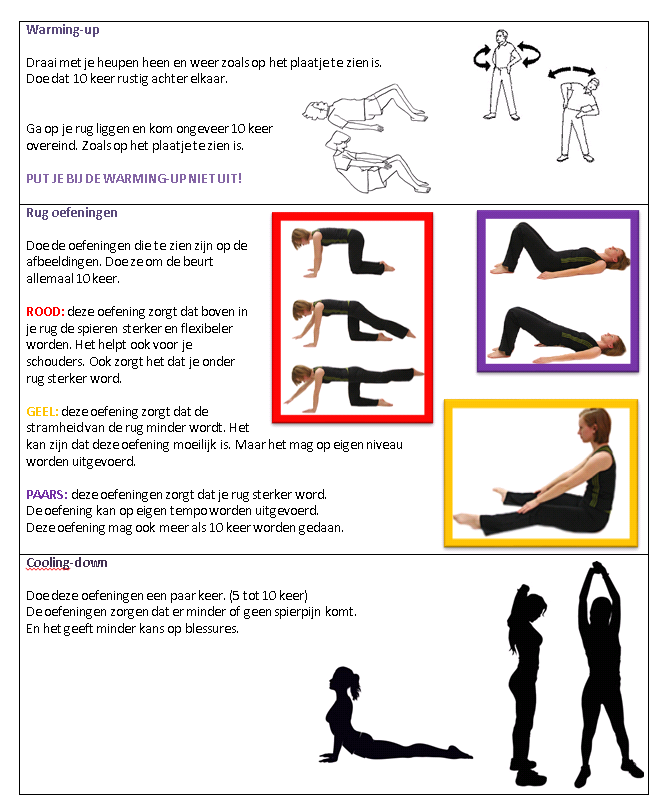 Warming-up

Draai met je heupen heen en weer zoals op het plaatje te zien is. Doe dat 10 keer rustig achter elkaar.

Ga op je rug liggen en kom ongeveer 10 keer overeind. Zoals op het plaatje te zien is.

PUT JE BIJ DE WARMING-UP NIET UIT!

Rug oefeningen

Doe de oefeningen die te zien zijn op de afbeeldingen. Doe ze om de beurt allemaal 10 keer.

ROOD: deze oefening zorgt dat boven in je rug de spieren sterker en flexibeler worden. Het helpt ook voor je schouders. Ook zorgt het dat je onder rug sterker word.

GEEL: deze oefening zorgt dat de stramheid van de rug minder wordt. Het kan zijn dat deze oefening moeilijk is. Maar het mag op eigen niveau worden uitgevoerd.

PAARS: deze oefeningen zorgt dat je rug sterker word. De oefening kan op eigen tempo worden uitgevoerd. Deze oefening mag ook meer als 10 keer worden gedaan.

Cooling-down

Doe deze oefeningen een paar keer. (5 tot 10 keer)
De oefeningen zorgen dat er minder of geen spierpijn komt.
En het geeft minder kans op blessures.